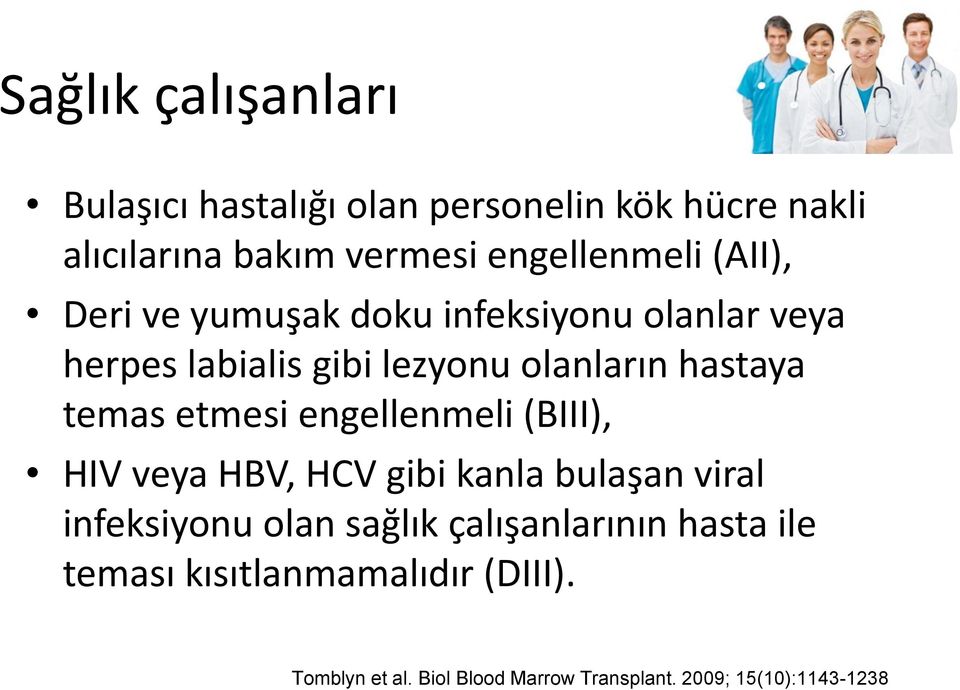 Sağlık çalışanları

• Bulaşıcı hastalığı olan personelin kök hücre nakli alıcılarına bakım vermesi engellenmeli (AII),

• Deri ve yumuşak doku infeksiyonu olanlar veya herpes labialis gibi lezyonu olanların hastaya temas etmesi engellenmeli (BIII),

• HIV veya HBV, HCV gibi kanla bulaşan viral infeksiyonu olan sağlık çalışanlarının hasta ile teması kısıtlanmamalıdır (DIII).

Tomblyn et al. Biol Blood Marrow Transplant. 2009; 15(10):1143-1238